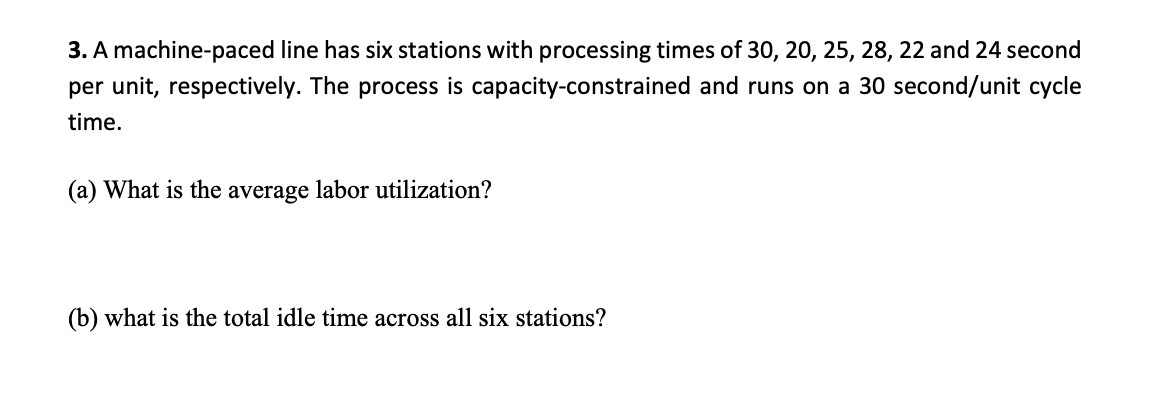 3. A machine-paced line has six stations with processing times of 30, 20, 25, 28, 22 and 24 second per unit, respectively. The process is capacity-constrained and runs on a 30 second/unit cycle time.

(a) What is the average labor utilization?

(b) what is the total idle time across all six stations?